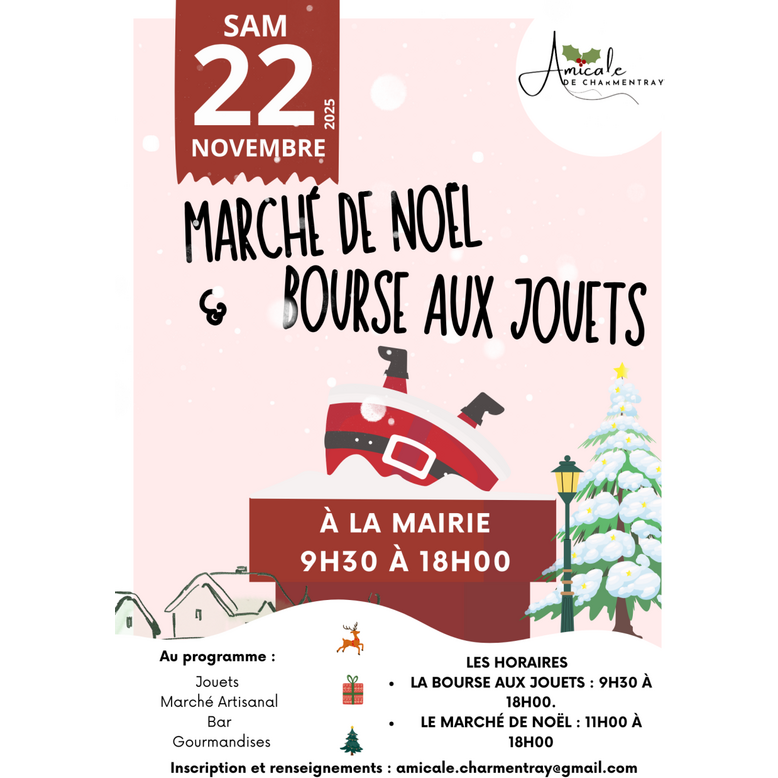 SAM
22
2025
NOVEMBRE

Amicale
DE CHARMENTRAY

MARCHÉ DE NOEL
& BOURSE AUX JOUETS

À LA MAIRIE
9H30 À 18H00

Au programme :
Jouets
Marché Artisanal
Bar
Gourmandises

LES HORAIRES
• LA BOURSE AUX JOUETS : 9H30 À 18H00.
• LE MARCHÉ DE NOËL : 11H00 À 18H00

Inscription et renseignements : amicale.charmentray@gmail.com